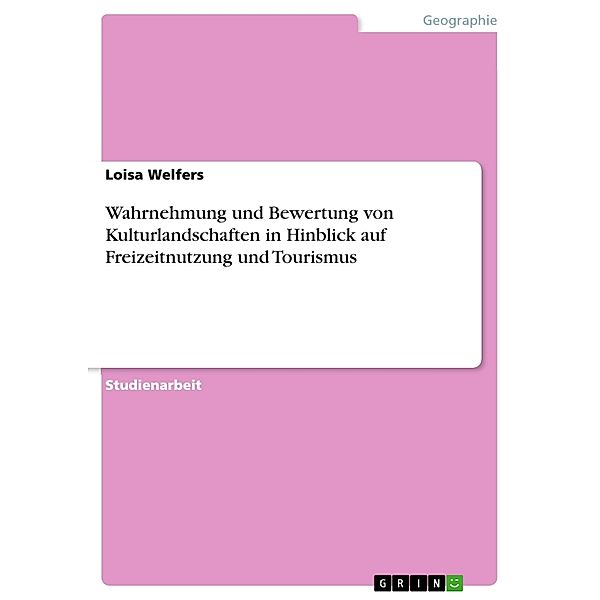 Geographie

Loisa Welfers

Wahrnehmung und Bewertung von Kulturlandschaften in Hinblick auf Freizeitnutzung und Tourismus

Studienarbeit

GRIN